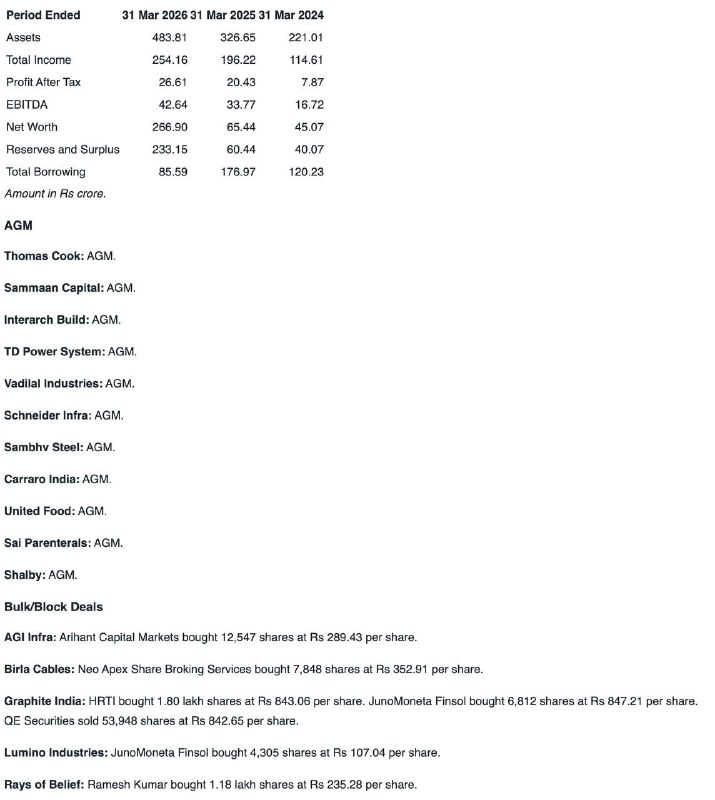 | Period Ended | 31 Mar 2026 | 31 Mar 2025 | 31 Mar 2024 |
|---|---|---|---|
| Assets | 483.81 | 326.65 | 221.01 |
| Total Income | 254.16 | 196.22 | 114.61 |
| Profit After Tax | 26.61 | 20.43 | 7.87 |
| EBITDA | 42.64 | 33.77 | 16.72 |
| Net Worth | 266.90 | 65.44 | 45.07 |
| Reserves and Surplus | 233.15 | 60.44 | 40.07 |
| Total Borrowing | 85.59 | 176.97 | 120.23 |

Amount in Rs crore.

AGM

Thomas Cook: AGM.

Sammaan Capital: AGM.

Interarch Build: AGM.

TD Power System: AGM.

Vadilal Industries: AGM.

Schneider Infra: AGM.

Sambhv Steel: AGM.

Carraro India: AGM.

United Food: AGM.

Sai Parenterals: AGM.

Shalby: AGM.

Bulk/Block Deals

AGI Infra: Arihant Capital Markets bought 12,547 shares at Rs 289.43 per share.

Birla Cables: Neo Apex Share Broking Services bought 7,848 shares at Rs 352.91 per share.

Graphite India: HRTI bought 1.80 lakh shares at Rs 843.06 per share. JunoMoneta Finsol bought 6,812 shares at Rs 847.21 per share. QE Securities sold 53,948 shares at Rs 842.65 per share.

Lumino Industries: JunoMoneta Finsol bought 4,305 shares at Rs 107.04 per share.

Rays of Belief: Ramesh Kumar bought 1.18 lakh shares at Rs 235.28 per share.